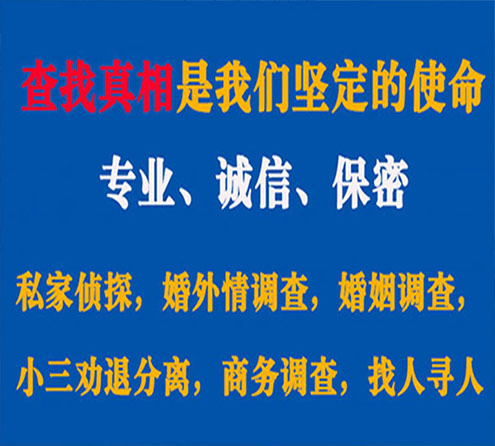 查找真相是我们坚定的使命

专业、诚信、保密

私家侦探，婚外情调查，婚姻调查，

小三劝退分离，商务调查，找人寻人